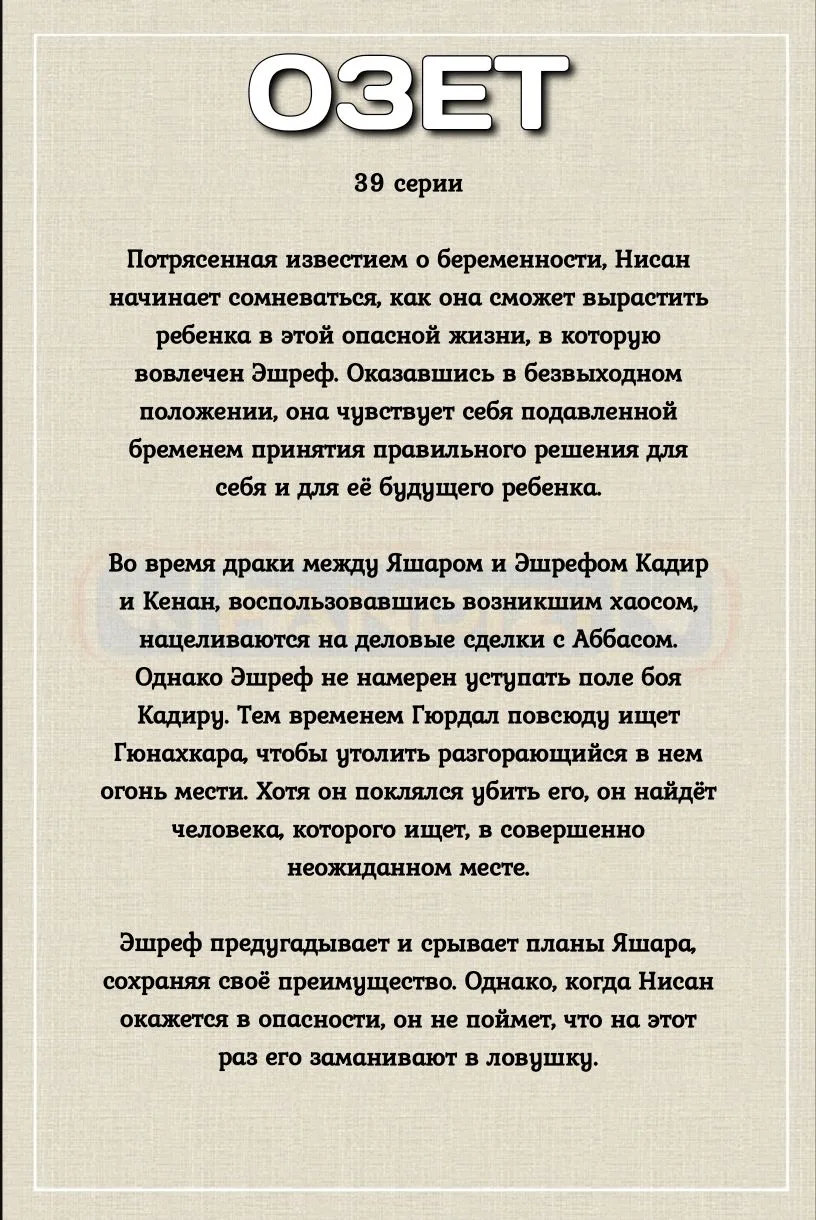 ОЗЕТ

39 серии

Потрясенная известием о беременности, Нисан начинает сомневаться, как она сможет вырастить ребенка в этой опасной жизни, в которую вовлечен Эшреф. Оказавшись в безвыходном положении, она чувствует себя подавленной бременем принятия правильного решения для себя и для её будущего ребенка.

Во время драки между Яшаром и Эшрефом Кадир и Кенан, воспользовавшись возникшим хаосом, нацеливаются на деловые сделки с Аббасом. Однако Эшреф не намерен уступать поле боя Кадиру. Тем временем Гюрдал повсюду ищет Гюнахкара, чтобы утолить разгорающийся в нем огонь мести. Хотя он поклялся убить его, он найдёт человека, которого ищет, в совершенно неожиданном месте.

Эшреф предугадывает и срывает планы Яшара, сохраняя своё преимущество. Однако, когда Нисан окажется в опасности, он не поймет, что на этот раз его заманивают в ловушку.